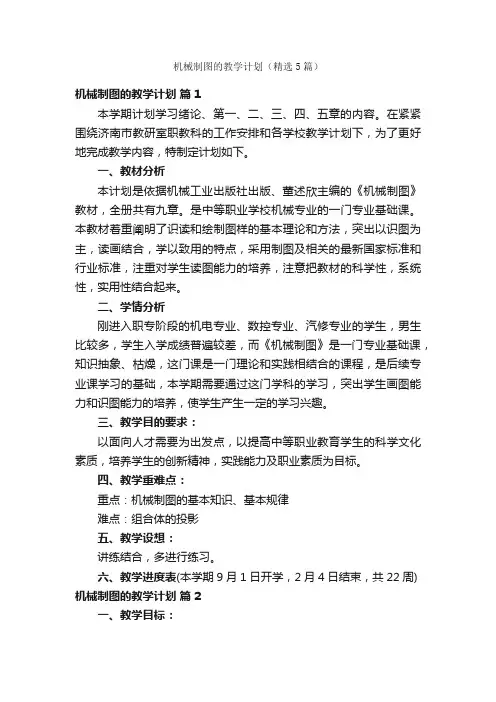 机械制图的教学计划（精选5篇）

机械制图的教学计划 篇1

本学期计划学习绪论、第一、二、三、四、五章的内容。在紧紧围绕济南市教研室职教科的工作安排和各学校教学计划下，为了更好地完成教学内容，特制定计划如下。

一、教材分析

本计划是依据机械工业出版社出版、董述欣主编的《机械制图》教材，全册共有九章。是中等职业学校机械专业的一门专业基础课。本教材着重阐明了识读和绘制图样的基本理论和方法，突出以识图为主，读画结合，学以致用的特点，采用制图及相关的最新国家标准和行业标准，注重对学生读图能力的培养，注意把教材的科学性，系统性，实用性结合起来。

二、学情分析

刚进入职专阶段的机电专业、数控专业、汽修专业的学生，男生比较多，学生入学成绩普遍较差，而《机械制图》是一门专业基础课，知识抽象、枯燥，这门课是一门理论和实践相结合的课程，是后续专业课学习的基础，本学期需要通过这门学科的学习，突出学生画图能力和识图能力的培养，使学生产生一定的学习兴趣。

三、教学目的要求：

以面向人才需要为出发点，以提高中等职业教育学生的科学文化素质，培养学生的创新精神，实践能力及职业素质为目标。

四、教学重难点：

重点：机械制图的基本知识、基本规律

难点：组合体的投影

五、教学设想：

讲练结合，多进行练习。

六、教学进度表(本学期9月1日开学，2月4日结束，共22周)

机械制图的教学计划 篇2

一、教学目标：